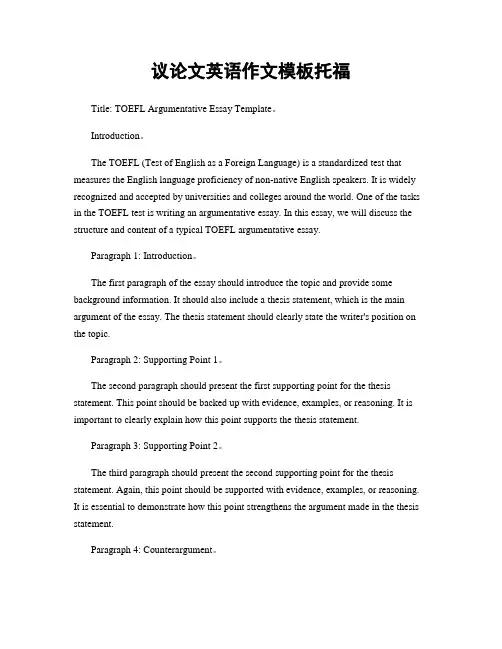 议论文英语作文模板托福

Title: TOEFL Argumentative Essay Template。

Introduction。

The TOEFL (Test of English as a Foreign Language) is a standardized test that measures the English language proficiency of non-native English speakers. It is widely recognized and accepted by universities and colleges around the world. One of the tasks in the TOEFL test is writing an argumentative essay. In this essay, we will discuss the structure and content of a typical TOEFL argumentative essay.

Paragraph 1: Introduction。

The first paragraph of the essay should introduce the topic and provide some background information. It should also include a thesis statement, which is the main argument of the essay. The thesis statement should clearly state the writer's position on the topic.

Paragraph 2: Supporting Point 1。

The second paragraph should present the first supporting point for the thesis statement. This point should be backed up with evidence, examples, or reasoning. It is important to clearly explain how this point supports the thesis statement.

Paragraph 3: Supporting Point 2。

The third paragraph should present the second supporting point for the thesis statement. Again, this point should be supported with evidence, examples, or reasoning. It is essential to demonstrate how this point strengthens the argument made in the thesis statement.

Paragraph 4: Counterargument。